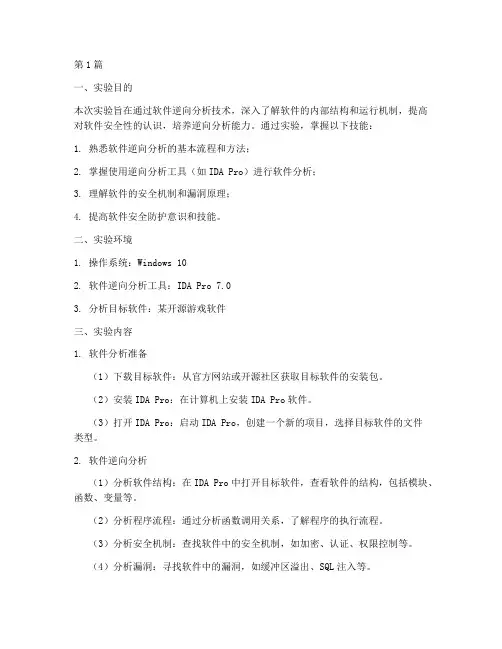 第1篇

一、实验目的

本次实验旨在通过软件逆向分析技术，深入了解软件的内部结构和运行机制，提高对软件安全性的认识，培养逆向分析能力。通过实验，掌握以下技能：

1. 熟悉软件逆向分析的基本流程和方法；

2. 掌握使用逆向分析工具（如IDA Pro）进行软件分析；

3. 理解软件的安全机制和漏洞原理；

4. 提高软件安全防护意识和技能。

二、实验环境

1. 操作系统：Windows 10

2. 软件逆向分析工具：IDA Pro 7.0

3. 分析目标软件：某开源游戏软件

三、实验内容

1. 软件分析准备

（1）下载目标软件：从官方网站或开源社区获取目标软件的安装包。

（2）安装IDA Pro：在计算机上安装IDA Pro软件。

（3）打开IDA Pro：启动IDA Pro，创建一个新的项目，选择目标软件的文件类型。

2. 软件逆向分析

（1）分析软件结构：在IDA Pro中打开目标软件，查看软件的结构，包括模块、函数、变量等。

（2）分析程序流程：通过分析函数调用关系，了解程序的执行流程。

（3）分析安全机制：查找软件中的安全机制，如加密、认证、权限控制等。

（4）分析漏洞：寻找软件中的漏洞，如缓冲区溢出、SQL注入等。